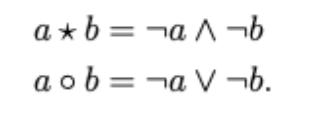 $a \star b = \neg a \wedge \neg b$

$a \circ b = \neg a \vee \neg b.$